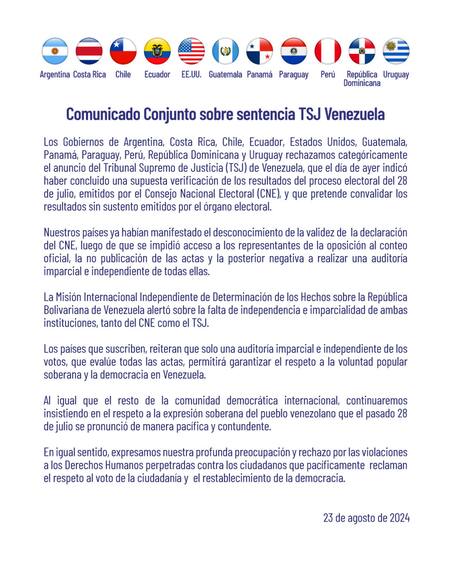 Argentina Costa Rica Chile Ecuador EE.UU. Guatemala Panamá Paraguay Perú República Dominicana Uruguay

Comunicado Conjunto sobre sentencia TSJ Venezuela

Los Gobiernos de Argentina, Costa Rica, Chile, Ecuador, Estados Unidos, Guatemala, Panamá, Paraguay, Perú, República Dominicana y Uruguay rechazamos categóricamente el anuncio del Tribunal Supremo de Justicia (TSJ) de Venezuela, que el día de ayer indicó haber concluido una supuesta verificación de los resultados del proceso electoral del 28 de julio, emitidos por el Consejo Nacional Electoral (CNE), y que pretende convalidar los resultados sin sustento emitidos por el órgano electoral.

Nuestros países ya habían manifestado el desconocimiento de la validez de la declaración del CNE, luego de que se impidió acceso a los representantes de la oposición al conteo oficial, la no publicación de las actas y la posterior negativa a realizar una auditoría imparcial e independiente de todas ellas.

La Misión Internacional Independiente de Determinación de los Hechos sobre la República Bolivariana de Venezuela alertó sobre la falta de independencia e imparcialidad de ambas instituciones, tanto del CNE como el TSJ.

Los países que suscriben, reiteran que solo una auditoría imparcial e independiente de los votos, que evalúe todas las actas, permitirá garantizar el respeto a la voluntad popular soberana y la democracia en Venezuela.

Al igual que el resto de la comunidad democrática internacional, continuaremos insistiendo en el respeto a la expresión soberana del pueblo venezolano que el pasado 28 de julio se pronunció de manera pacífica y contundente.

En igual sentido, expresamos nuestra profunda preocupación y rechazo por las violaciones a los Derechos Humanos perpetradas contra los ciudadanos que pacíficamente reclaman el respeto al voto de la ciudadanía y el restablecimiento de la democracia.

23 de agosto de 2024